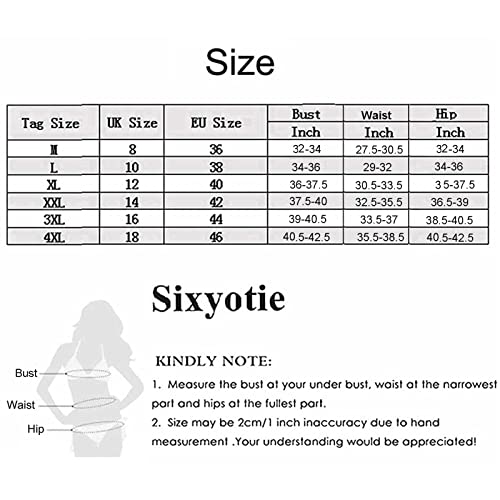 Size

| Tag Size | UK Size | EU Size | Bust Inch | Waist Inch | Hip Inch |
|---|---|---|---|---|---|
| M | 8 | 36 | 32-34 | 27.5-30.5 | 32-34 |
| L | 10 | 38 | 34-36 | 29-32 | 34-36 |
| XL | 12 | 40 | 36-37.5 | 30.5-33.5 | 35-37.5 |
| XXL | 14 | 42 | 37.5-40 | 32.5-35.5 | 36.5-39 |
| 3XL | 16 | 44 | 39-40.5 | 33.5-37 | 38.5-40.5 |
| 4XL | 18 | 46 | 40.5-42.5 | 35.5-38.5 | 40.5-42.5 |

Sixyotie

Bust
Waist
Hip

KINDLY NOTE:

1. Measure the bust at your under bust, waist at the narrowest part and hips at the fullest part.

2. Size may be 2cm/1 inch inaccuracy due to hand measurement .Your understanding would be appreciated!